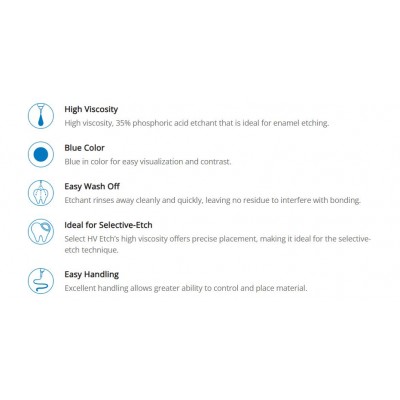 High Viscosity
High viscosity, 35% phosphoric acid etchant that is ideal for enamel etching.

Blue Color
Blue in color for easy visualization and contrast.

Easy Wash Off
Etchant rinses away cleanly and quickly, leaving no residue to interfere with bonding.

Ideal for Selective-Etch
Select HV Etch's high viscosity offers precise placement, making it ideal for the selective-etch technique.

Easy Handling
Excellent handling allows greater ability to control and place material.